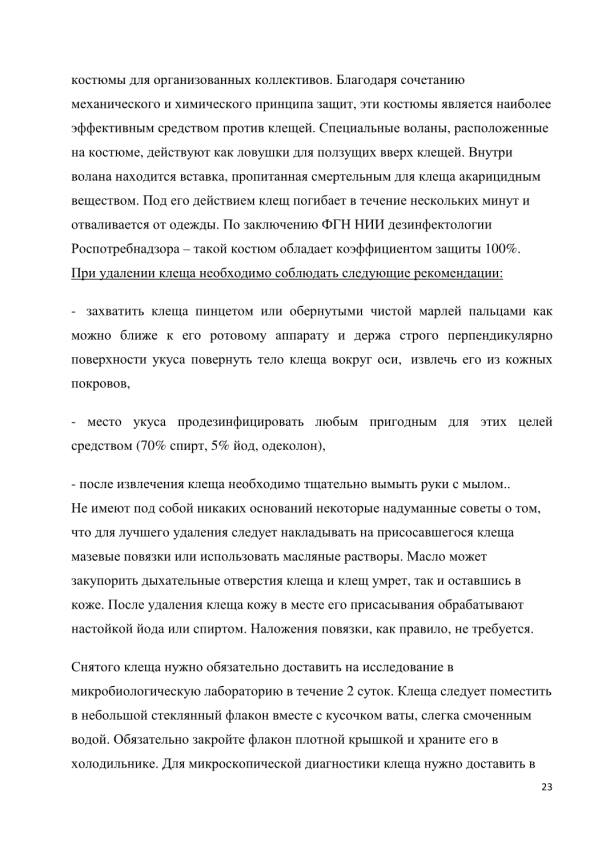 костюмы для организованных коллективов. Благодаря сочетанию механического и химического принципа защит, эти костюмы является наиболее эффективным средством против клещей. Специальные воланы, расположенные на костюме, действуют как ловушки для ползущих вверх клещей. Внутри волана находится вставка, пропитанная смертельным для клеща акарицидным веществом. Под его действием клещ погибает в течение нескольких минут и отваливается от одежды. По заключению ФГН НИИ дезинфектологии Роспотребнадзора – такой костюм обладает коэффициентом защиты 100%.
При удалении клеща необходимо соблюдать следующие рекомендации:

- захватить клеща пинцетом или обернутыми чистой марлей пальцами как можно ближе к его ротовому аппарату и держа строго перпендикулярно поверхности укуса повернуть тело клеща вокруг оси, извлечь его из кожных покровов,

- место укуса продезинфицировать любым пригодным для этих целей средством (70% спирт, 5% йод, одеколон),

- после извлечения клеща необходимо тщательно вымыть руки с мылом..
Не имеют под собой никаких оснований некоторые надуманные советы о том, что для лучшего удаления следует накладывать на присосавшегося клеща мазевые повязки или использовать масляные растворы. Масло может закупорить дыхательные отверстия клеща и клещ умрет, так и оставшись в коже. После удаления клеща кожу в месте его присасывания обрабатывают настойкой йода или спиртом. Наложения повязки, как правило, не требуется.

Снятого клеща нужно обязательно доставить на исследование в микробиологическую лабораторию в течение 2 суток. Клеща следует поместить в небольшой стеклянный флакон вместе с кусочком ваты, слегка смоченным водой. Обязательно закройте флакон плотной крышкой и храните его в холодильнике. Для микроскопической диагностики клеща нужно доставить в

23